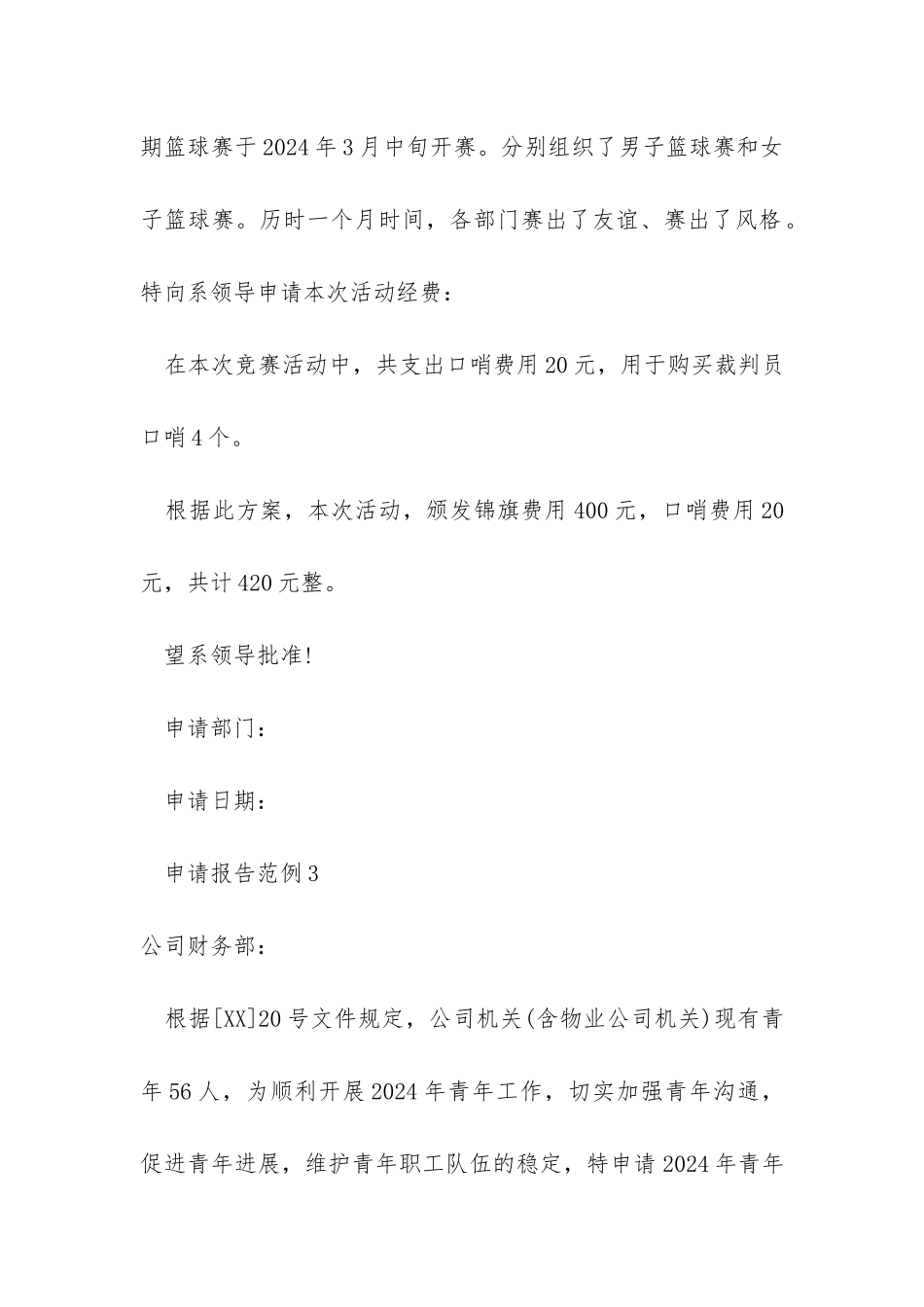 期篮球赛于2024年3月中旬开赛。分别组织了男子篮球赛和女子篮球赛。历时一个月时间，各部门赛出了友谊、赛出了风格。特向系领导申请本次活动经费：

在本次竞赛活动中，共支出口哨费用20元，用于购买裁判员口哨4个。

根据此方案，本次活动，颁发锦旗费用400元，口哨费用20元，共计420元整。

望系领导批准!

申请部门：

申请日期：

申请报告范例3

公司财务部：

根据[XX]20号文件规定，公司机关(含物业公司机关)现有青年56人，为顺利开展2024年青年工作，切实加强青年沟通，促进青年进展，维护青年职工队伍的稳定，特申请2024年青年